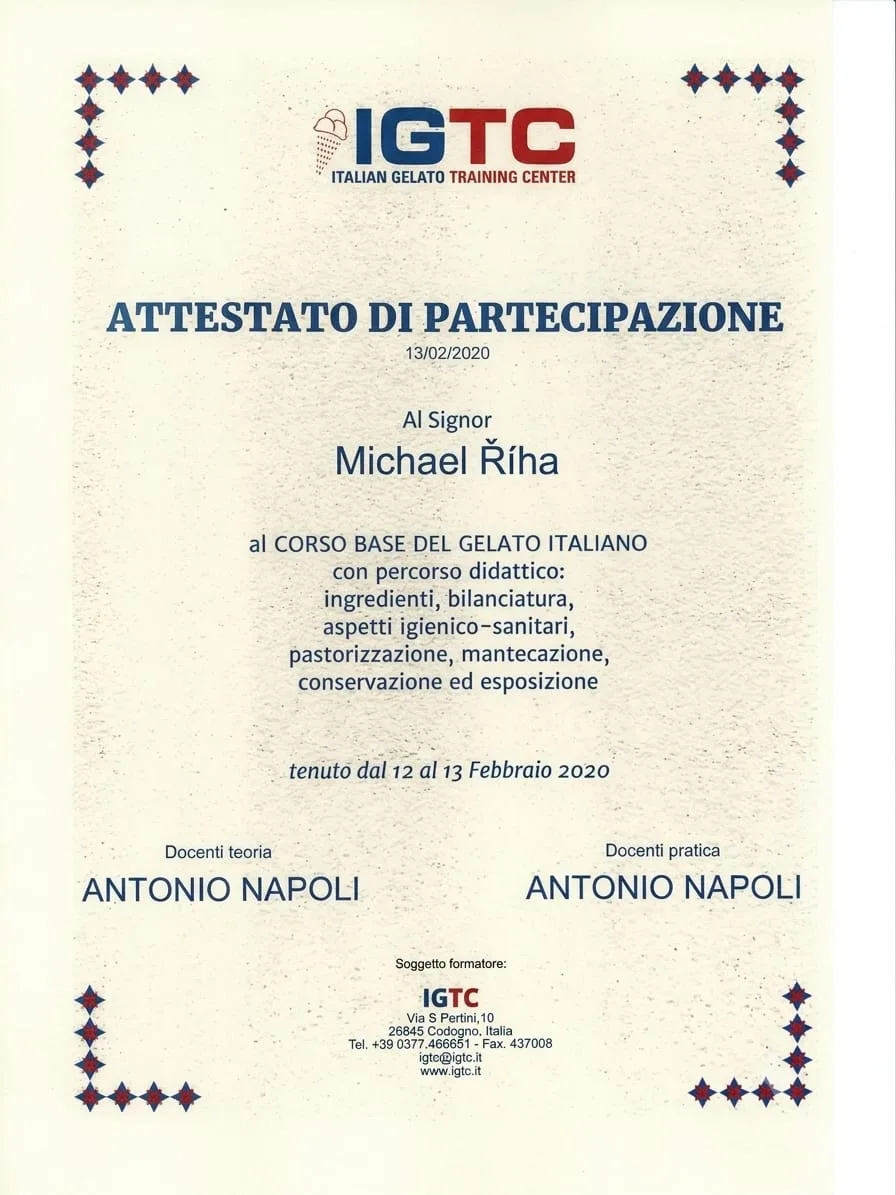 IGTC
ITALIAN GELATO TRAINING CENTER

ATTESTATO DI PARTECIPAZIONE
13/02/2020

Al Signor
Michael Říha

al CORSO BASE DEL GELATO ITALIANO
con percorso didattico:
ingredienti, bilanciatura,
aspetti igienico-sanitari,
pastorizzazione, mantecazione,
conservazione ed esposizione

tenuto dal 12 al 13 Febbraio 2020

Docenti teoria
ANTONIO NAPOLI

Docenti pratica
ANTONIO NAPOLI

Soggetto formatore:
IGTC
Via S Pertini,10
26845 Codogno, Italia
Tel. +39 0377.466651 - Fax. 437008
igtc@igtc.it
www.igtc.it